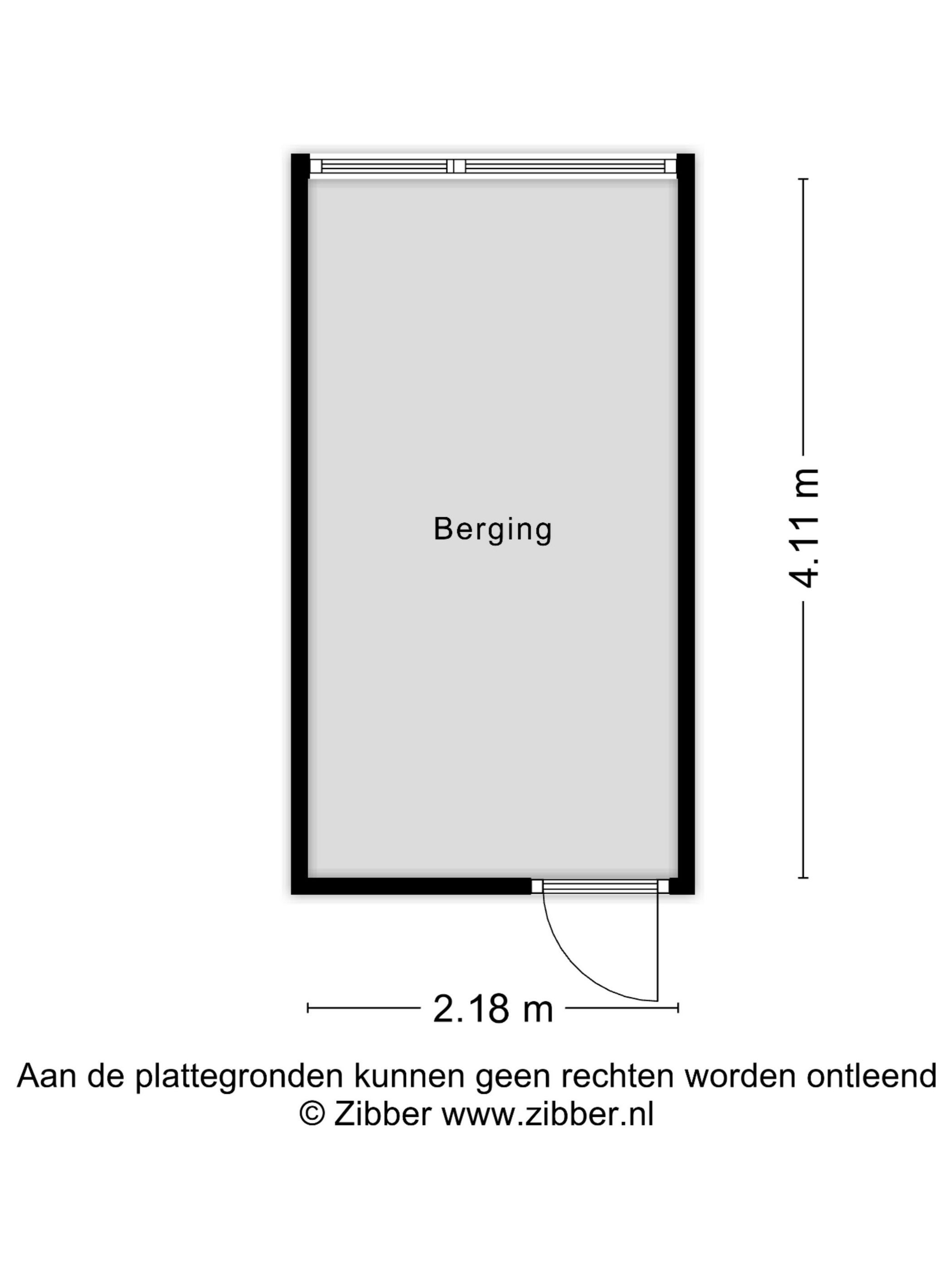 Berging

4.11 m

2.18 m

Aan de plattegronden kunnen geen rechten worden ontleend
© Zibber www.zibber.nl